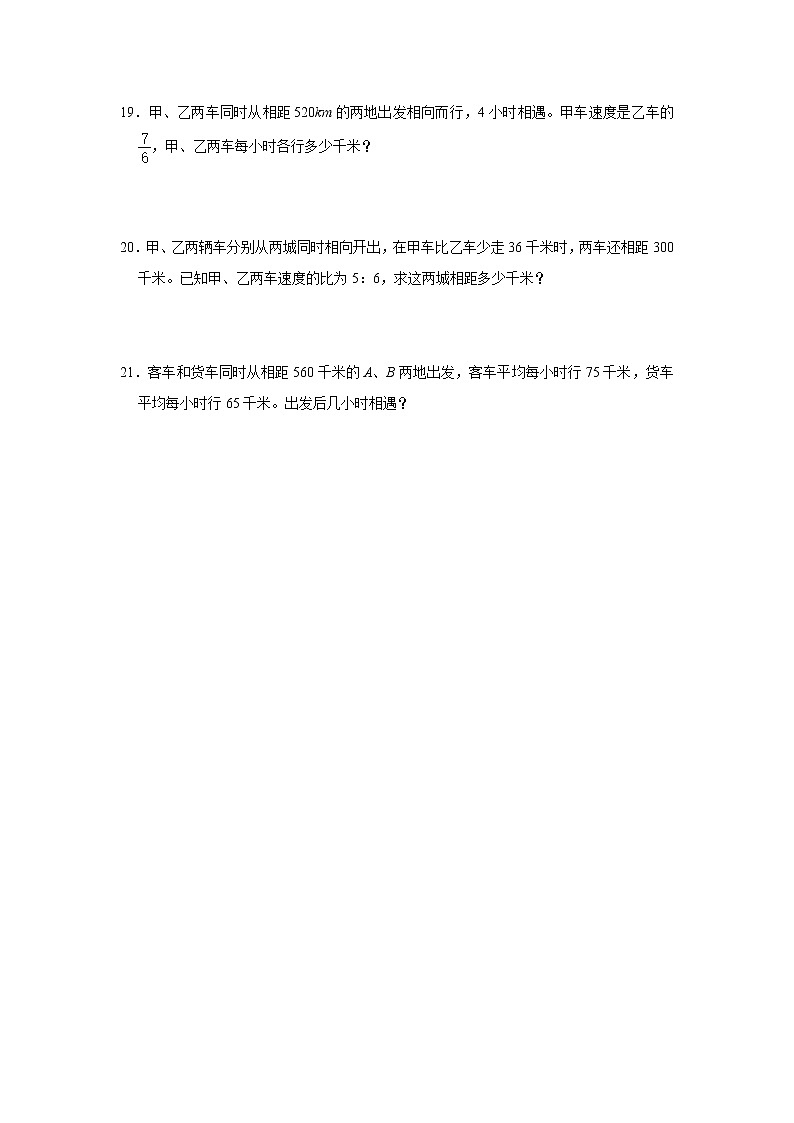 19．甲、乙两车同时从相距 $520km$ 的两地出发相向而行，4 小时相遇。甲车速度是乙车的 $\frac{7}{6}$，甲、乙两车每小时各行多少千米？

20．甲、乙两辆车分别从两城同时相向开出，在甲车比乙车少走 36 千米时，两车还相距 300 千米。已知甲、乙两车速度的比为 5：6，求这两城相距多少千米？

21．客车和货车同时从相距 560 千米的 $A$、$B$ 两地出发，客车平均每小时行 75 千米，货车平均每小时行 65 千米。出发后几小时相遇？